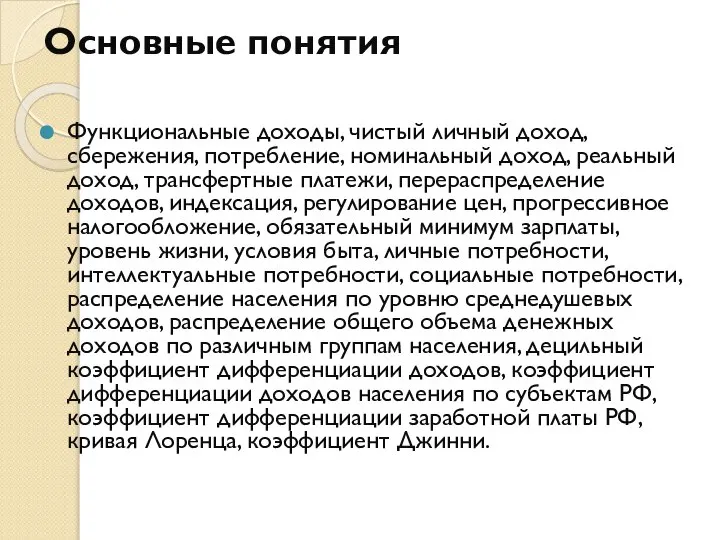 Основные понятия

Функциональные доходы, чистый личный доход, сбережения, потребление, номинальный доход, реальный доход, трансфертные платежи, перераспределение доходов, индексация, регулирование цен, прогрессивное налогообложение, обязательный минимум зарплаты, уровень жизни, условия быта, личные потребности, интеллектуальные потребности, социальные потребности, распределение населения по уровню среднедушевых доходов, распределение общего объема денежных доходов по различным группам населения, децильный коэффициент дифференциации доходов, коэффициент дифференциации доходов населения по субъектам РФ, коэффициент дифференциации заработной платы РФ, кривая Лоренца, коэффициент Джинни.